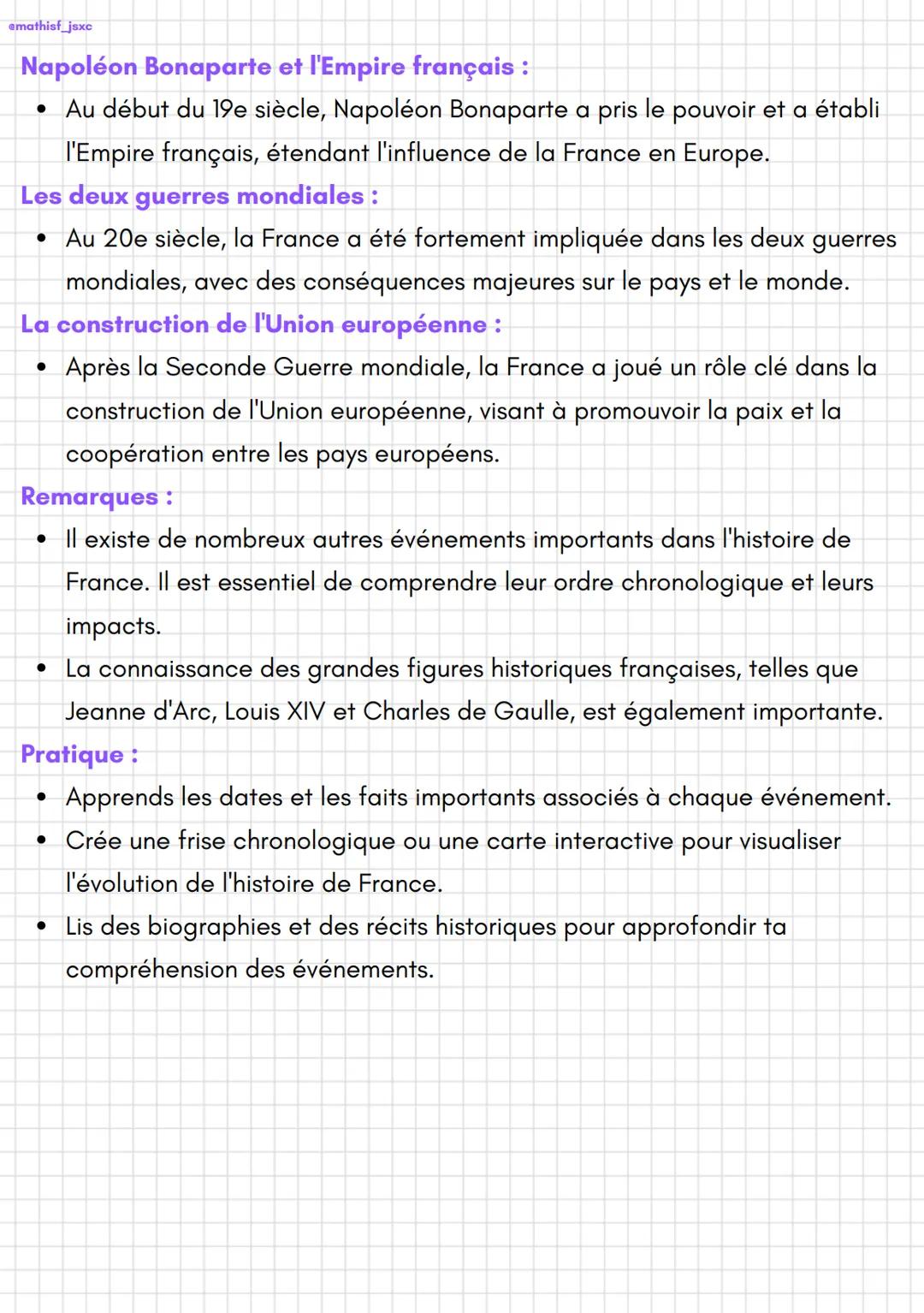 @mathisf_jsxc

Napoléon Bonaparte et l'Empire français :

• Au début du 19e siècle, Napoléon Bonaparte a pris le pouvoir et a établi l'Empire français, étendant l'influence de la France en Europe.

Les deux guerres mondiales :

• Au 20e siècle, la France a été fortement impliquée dans les deux guerres mondiales, avec des conséquences majeures sur le pays et le monde.

La construction de l'Union européenne :

• Après la Seconde Guerre mondiale, la France a joué un rôle clé dans la construction de l'Union européenne, visant à promouvoir la paix et la coopération entre les pays européens.

Remarques :

• Il existe de nombreux autres événements importants dans l'histoire de France. Il est essentiel de comprendre leur ordre chronologique et leurs impacts.
• La connaissance des grandes figures historiques françaises, telles que Jeanne d'Arc, Louis XIV et Charles de Gaulle, est également importante.

Pratique :

• Apprends les dates et les faits importants associés à chaque événement.
• Crée une frise chronologique ou une carte interactive pour visualiser l'évolution de l'histoire de France.
• Lis des biographies et des récits historiques pour approfondir ta compréhension des événements.